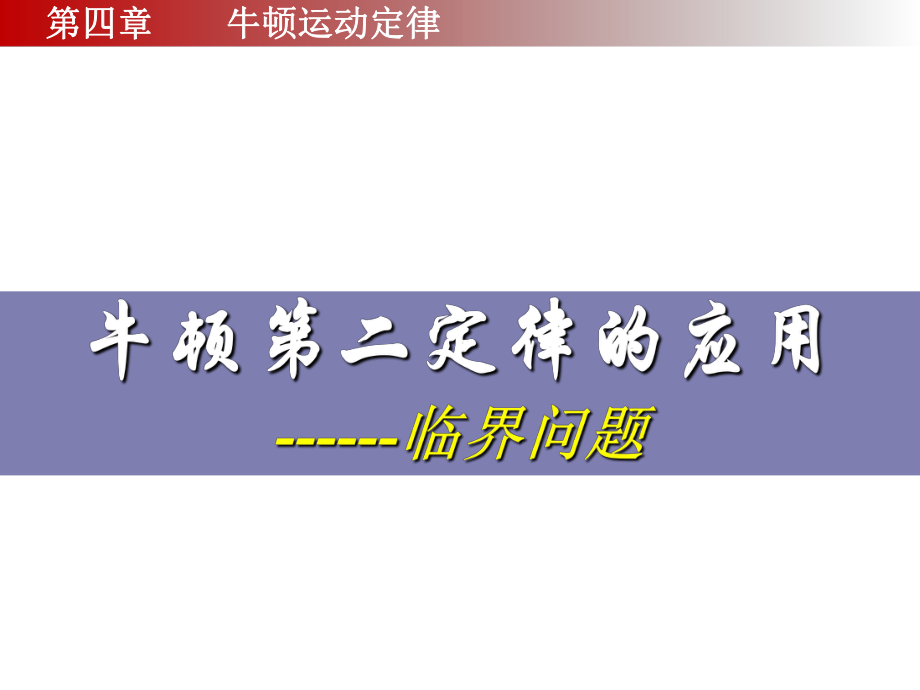 第四章　　牛顿运动定律

牛顿第二定律的应用

------临界问题